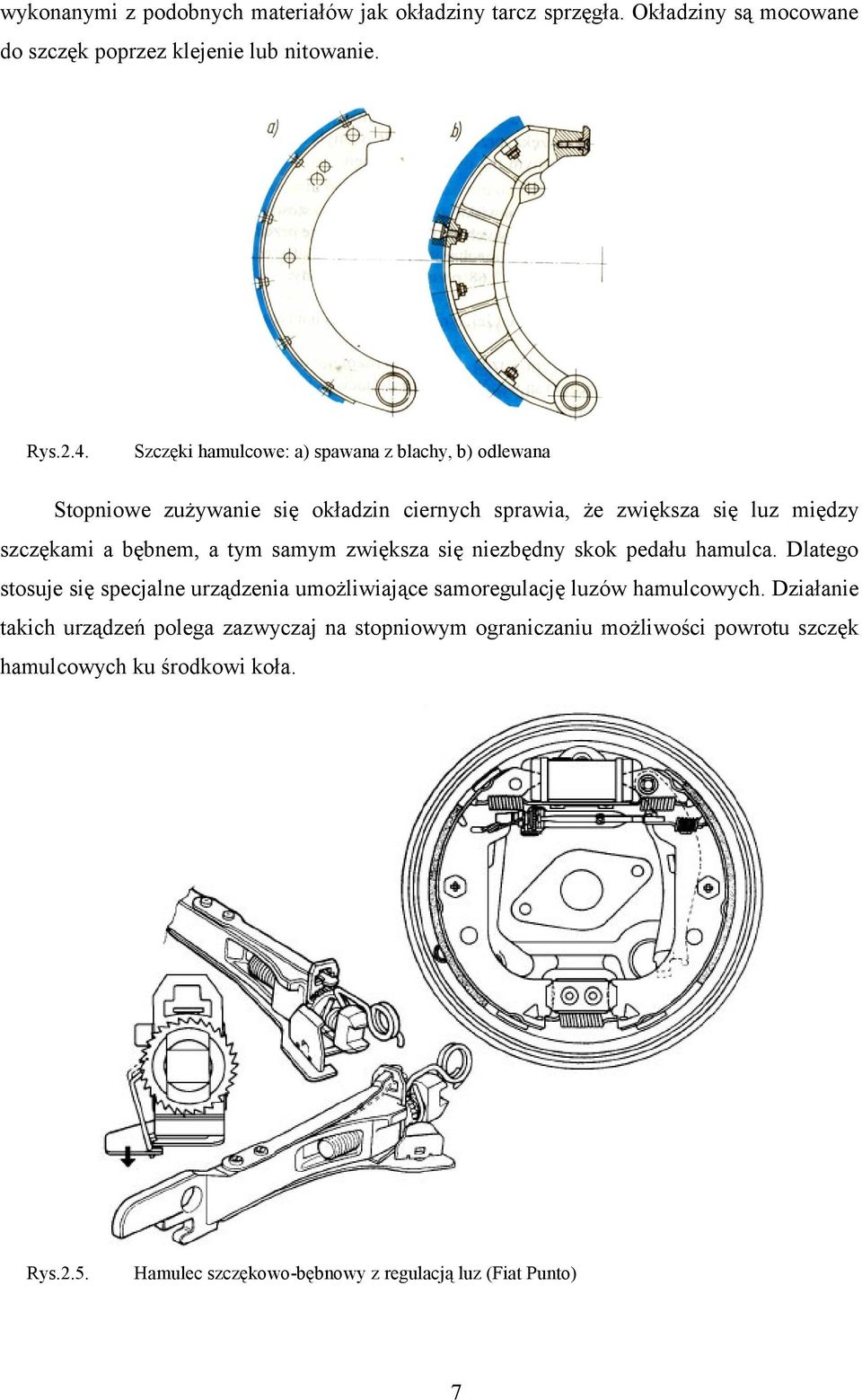 wykonanymi z podobnych materiałów jak okładziny tarcz sprzęgła. Okładziny są mocowane do szczęk poprzez klejenie lub nitowanie.

a)

b)

Rys.2.4. Szczęki hamulcowe: a) spawana z blachy, b) odlewana

Stopniowe zużywanie się okładzin ciernych sprawia, że zwiększa się luz między szczękami a bębnem, a tym samym zwiększa się niezbędny skok pedału hamulca. Dlatego stosuje się specjalne urządzenia umożliwiające samoregulację luzów hamulcowych. Działanie takich urządzeń polega zazwyczaj na stopniowym ograniczaniu możliwości powrotu szczęk hamulcowych ku środkowi koła.

Rys.2.5. Hamulec szczękowo-bębnowy z regulacją luz (Fiat Punto)

7